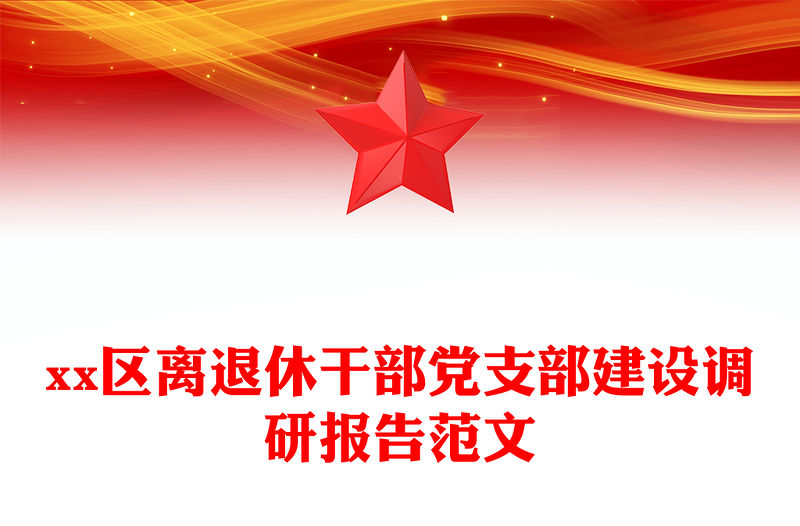 xx区离退休干部党支部建设调研报告范文